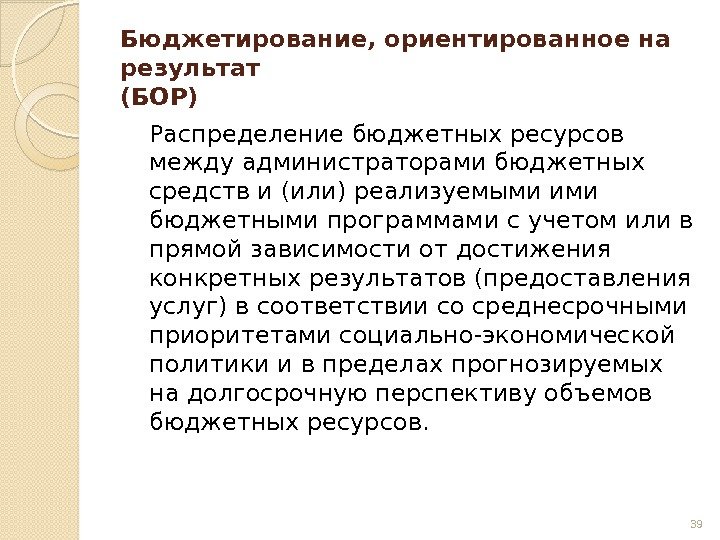 Бюджетирование, ориентированное на результат
(БОР)

Распределение бюджетных ресурсов между администраторами бюджетных средств и (или) реализуемыми ими бюджетными программами с учетом или в прямой зависимости от достижения конкретных результатов (предоставления услуг) в соответствии со среднесрочными приоритетами социально-экономической политики и в пределах прогнозируемых на долгосрочную перспективу объемов бюджетных ресурсов.

39